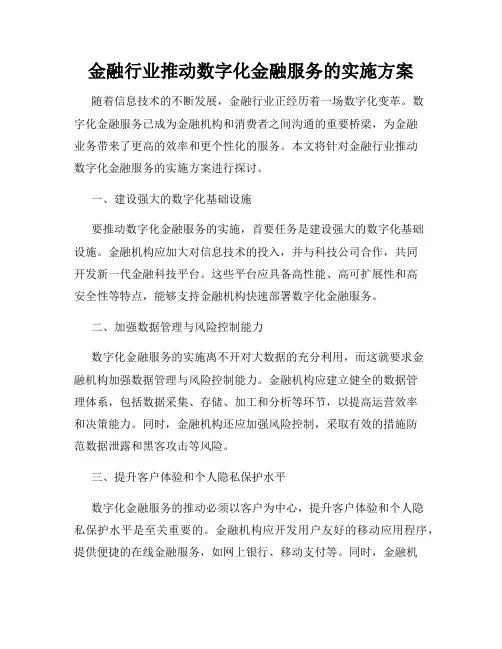 金融行业推动数字化金融服务的实施方案

随着信息技术的不断发展，金融行业正经历着一场数字化变革。数字化金融服务已成为金融机构和消费者之间沟通的重要桥梁，为金融业务带来了更高的效率和更个性化的服务。本文将针对金融行业推动数字化金融服务的实施方案进行探讨。

一、建设强大的数字化基础设施

要推动数字化金融服务的实施，首要任务是建设强大的数字化基础设施。金融机构应加大对信息技术的投入，并与科技公司合作，共同开发新一代金融科技平台。这些平台应具备高性能、高可扩展性和高安全性等特点，能够支持金融机构快速部署数字化金融服务。

二、加强数据管理与风险控制能力

数字化金融服务的实施离不开对大数据的充分利用，而这就要求金融机构加强数据管理与风险控制能力。金融机构应建立健全的数据管理体系，包括数据采集、存储、加工和分析等环节，以提高运营效率和决策能力。同时，金融机构还应加强风险控制，采取有效的措施防范数据泄露和黑客攻击等风险。

三、提升客户体验和个人隐私保护水平

数字化金融服务的推动必须以客户为中心，提升客户体验和个人隐私保护水平是至关重要的。金融机构应开发用户友好的移动应用程序，提供便捷的在线金融服务，如网上银行、移动支付等。同时，金融机